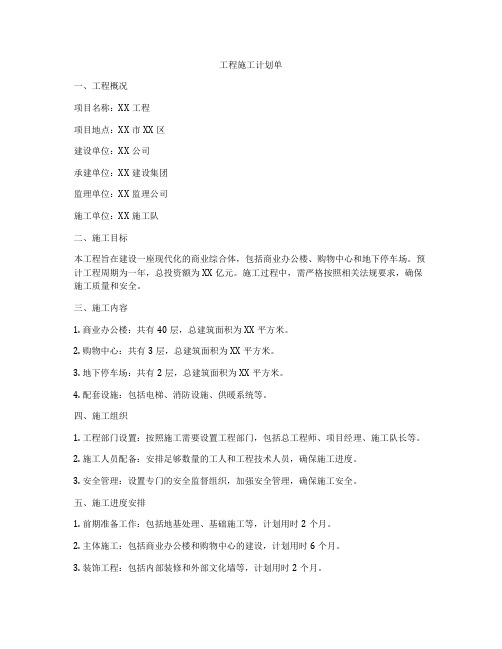 工程施工计划单

一、工程概况

项目名称：XX 工程

项目地点：XX 市 XX 区

建设单位：XX 公司

承建单位：XX 建设集团

监理单位：XX 监理公司

施工单位：XX 施工队

二、施工目标

本工程旨在建设一座现代化的商业综合体，包括商业办公楼、购物中心和地下停车场。预计工程周期为一年，总投资额为 XX 亿元。施工过程中，需严格按照相关法规要求，确保施工质量和安全。

三、施工内容

1. 商业办公楼：共有 40 层，总建筑面积为 XX 平方米。

2. 购物中心：共有 3 层，总建筑面积为 XX 平方米。

3. 地下停车场：共有 2 层，总建筑面积为 XX 平方米。

4. 配套设施：包括电梯、消防设施、供暖系统等。

四、施工组织

1. 工程部门设置：按照施工需要设置工程部门，包括总工程师、项目经理、施工队长等。

2. 施工人员配备：安排足够数量的工人和工程技术人员，确保施工进度。

3. 安全管理：设置专门的安全监督组织，加强安全管理，确保施工安全。

五、施工进度安排

1. 前期准备工作：包括地基处理、基础施工等，计划用时 2 个月。

2. 主体施工：包括商业办公楼和购物中心的建设，计划用时 6 个月。

3. 装饰工程：包括内部装修和外部文化墙等，计划用时 2 个月。